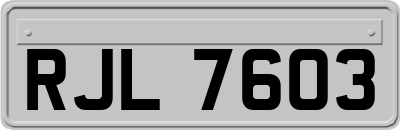 RJL 7603